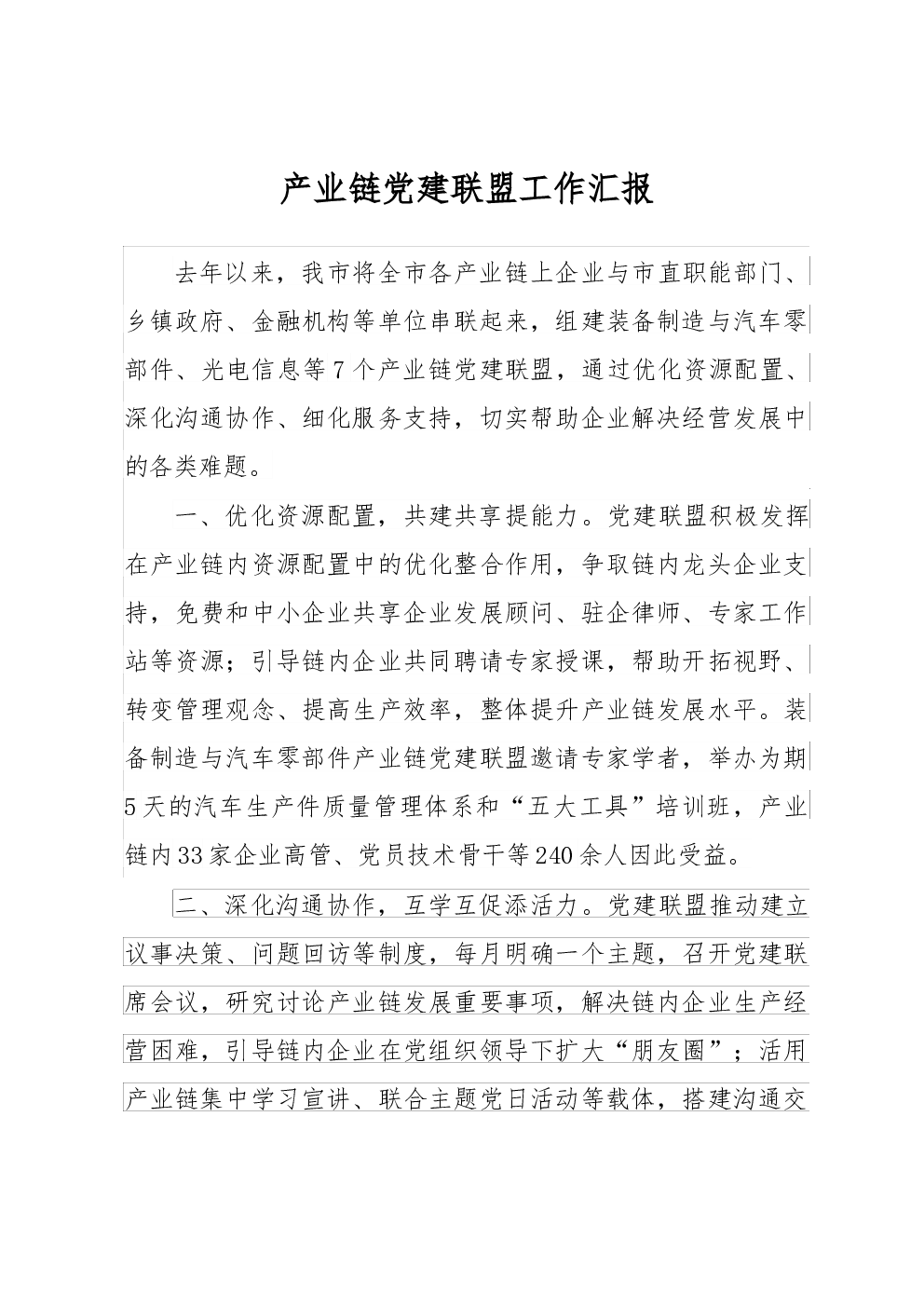 产业链党建联盟工作汇报

去年以来，我市将全市各产业链上企业与市直职能部门、乡镇政府、金融机构等单位串联起来，组建装备制造与汽车零部件、光电信息等7个产业链党建联盟，通过优化资源配置、深化沟通协作、细化服务支持，切实帮助企业解决经营发展中的各类难题。

一、优化资源配置，共建共享提能力。党建联盟积极发挥在产业链内资源配置中的优化整合作用，争取链内龙头企业支持，免费和中小企业共享企业发展顾问、驻企律师、专家工作站等资源；引导链内企业共同聘请专家授课，帮助开拓视野、转变管理观念、提高生产效率，整体提升产业链发展水平。装备制造与汽车零部件产业链党建联盟邀请专家学者，举办为期5天的汽车生产件质量管理体系和“五大工具”培训班，产业链内33家企业高管、党员技术骨干等240余人因此受益。

二、深化沟通协作，互学互促添活力。党建联盟推动建立议事决策、问题回访等制度，每月明确一个主题，召开党建联席会议，研究讨论产业链发展重要事项，解决链内企业生产经营困难，引导链内企业在党组织领导下扩大“朋友圈”；活用产业链集中学习宣讲、联合主题党日活动等载体，搭建沟通交